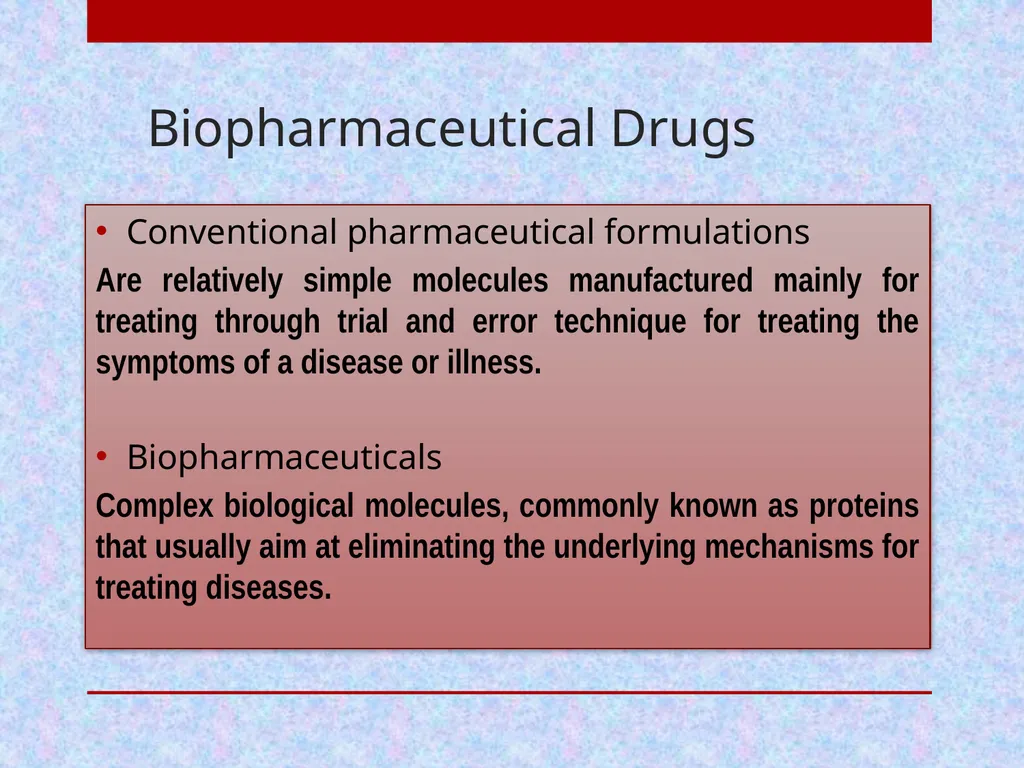 Biopharmaceutical Drugs

• Conventional pharmaceutical formulations

Are relatively simple molecules manufactured mainly for treating through trial and error technique for treating the symptoms of a disease or illness.

• Biopharmaceuticals

Complex biological molecules, commonly known as proteins that usually aim at eliminating the underlying mechanisms for treating diseases.